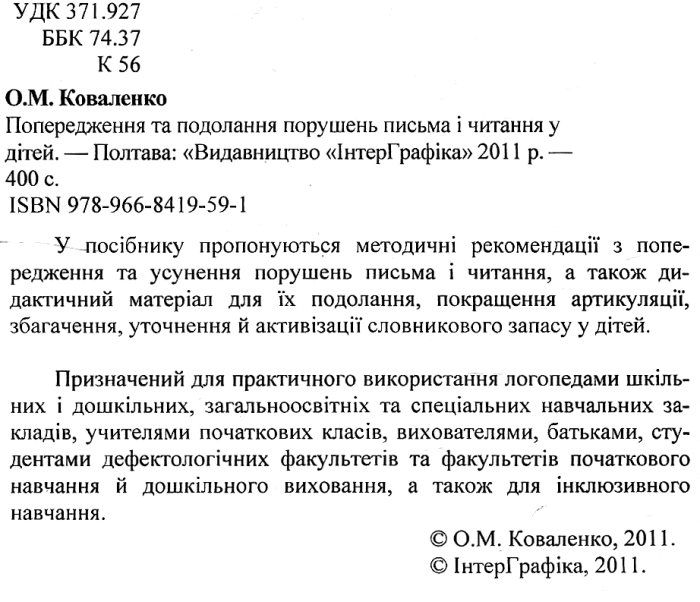 УДК 371.927
ББК 74.37
К 56

О.М. Коваленко
Попередження та подолання порушень письма і читання у дітей. — Полтава: «Видавництво «ІнтерГрафіка» 2011 р. — 400 с.
ISBN 978-966-8419-59-1

У посібнику пропонуються методичні рекомендації з попередження та усунення порушень письма і читання, а також дидактичний матеріал для їх подолання, покращення артикуляції, збагачення, уточнення й активізації словникового запасу у дітей.

Призначений для практичного використання логопедами шкільних і дошкільних, загальноосвітніх та спеціальних навчальних закладів, учителями початкових класів, вихователями, батьками, студентами дефектологічних факультетів та факультетів початкового навчання й дошкільного виховання, а також для інклюзивного навчання.

© О.М. Коваленко, 2011.
© ІнтерГрафіка, 2011.